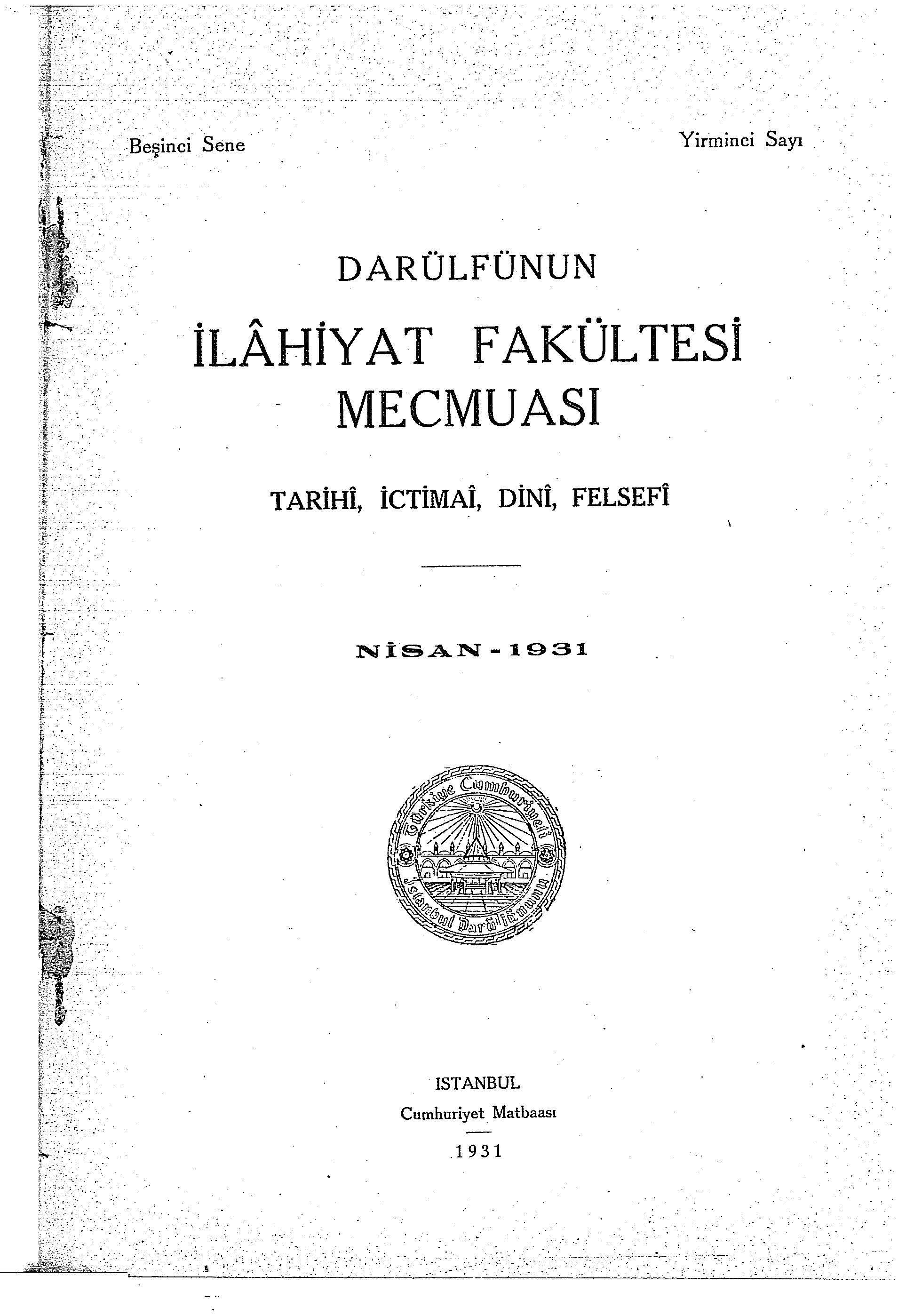 Beşinci Sene

Yirminci Sayı

DARÜLFÜNUN

İLÂHİYAT FAKÜLTESİ MECMUASI

TARİHÎ, İCTİMAÎ, DİNÎ, FELSEFÎ

NİSAN - 1931

Türkiye Cumhuriyeti
İstanbul Darülfünunu

ISTANBUL
Cumhuriyet Matbaası
1931